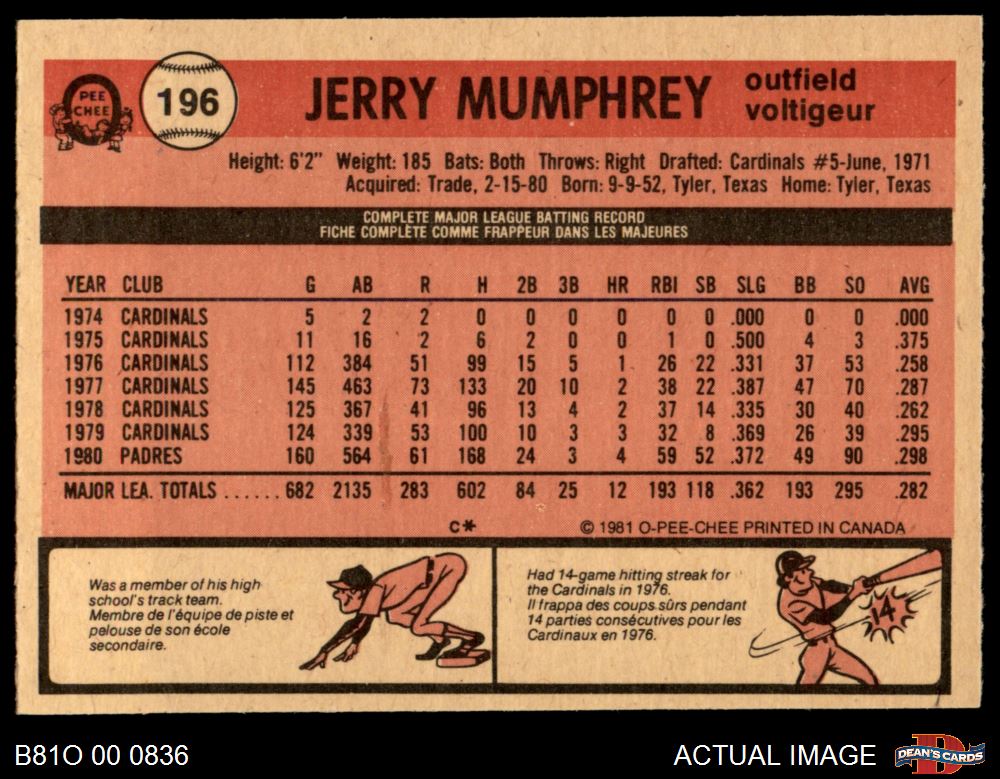 O PEE CHEE

196

JERRY MUMPHREY

outfield
voltigeur

Height: 6'2" Weight: 185 Bats: Both Throws: Right Drafted: Cardinals #5-June, 1971
Acquired: Trade, 2-15-80 Born: 9-9-52, Tyler, Texas Home: Tyler, Texas

COMPLETE MAJOR LEAGUE BATTING RECORD
FICHE COMPLÈTE COMME FRAPPEUR DANS LES MAJEURES

| YEAR | CLUB | G | AB | R | H | 2B | 3B | HR | RBI | SB | SLG | BB | SO | AVG |
|---|---|---|---|---|---|---|---|---|---|---|---|---|---|---|
| 1974 | CARDINALS | 5 | 2 | 2 | 0 | 0 | 0 | 0 | 0 | 0 | .000 | 0 | 0 | .000 |
| 1975 | CARDINALS | 11 | 16 | 2 | 6 | 2 | 0 | 0 | 1 | 0 | .500 | 4 | 3 | .375 |
| 1976 | CARDINALS | 112 | 384 | 51 | 99 | 15 | 5 | 1 | 26 | 22 | .331 | 37 | 53 | .258 |
| 1977 | CARDINALS | 145 | 463 | 73 | 133 | 20 | 10 | 2 | 38 | 22 | .387 | 47 | 70 | .287 |
| 1978 | CARDINALS | 125 | 367 | 41 | 96 | 13 | 4 | 2 | 37 | 14 | .335 | 30 | 40 | .262 |
| 1979 | CARDINALS | 124 | 339 | 53 | 100 | 10 | 3 | 3 | 32 | 8 | .369 | 26 | 39 | .295 |
| 1980 | PADRES | 160 | 564 | 61 | 168 | 24 | 3 | 4 | 59 | 52 | .372 | 49 | 90 | .298 |
| MAJOR LEA. TOTALS | | 682 | 2135 | 283 | 602 | 84 | 25 | 12 | 193 | 118 | .362 | 193 | 295 | .282 |

C*

© 1981 O-PEE-CHEE PRINTED IN CANADA

Was a member of his high school's track team.
Membre de l'équipe de piste et pelouse de son école secondaire.

Had 14-game hitting streak for the Cardinals in 1976.
Il frappa des coups sûrs pendant 14 parties consécutives pour les Cardinaux en 1976.

14

B81O 00 0836

ACTUAL IMAGE

DEAN'S CARDS